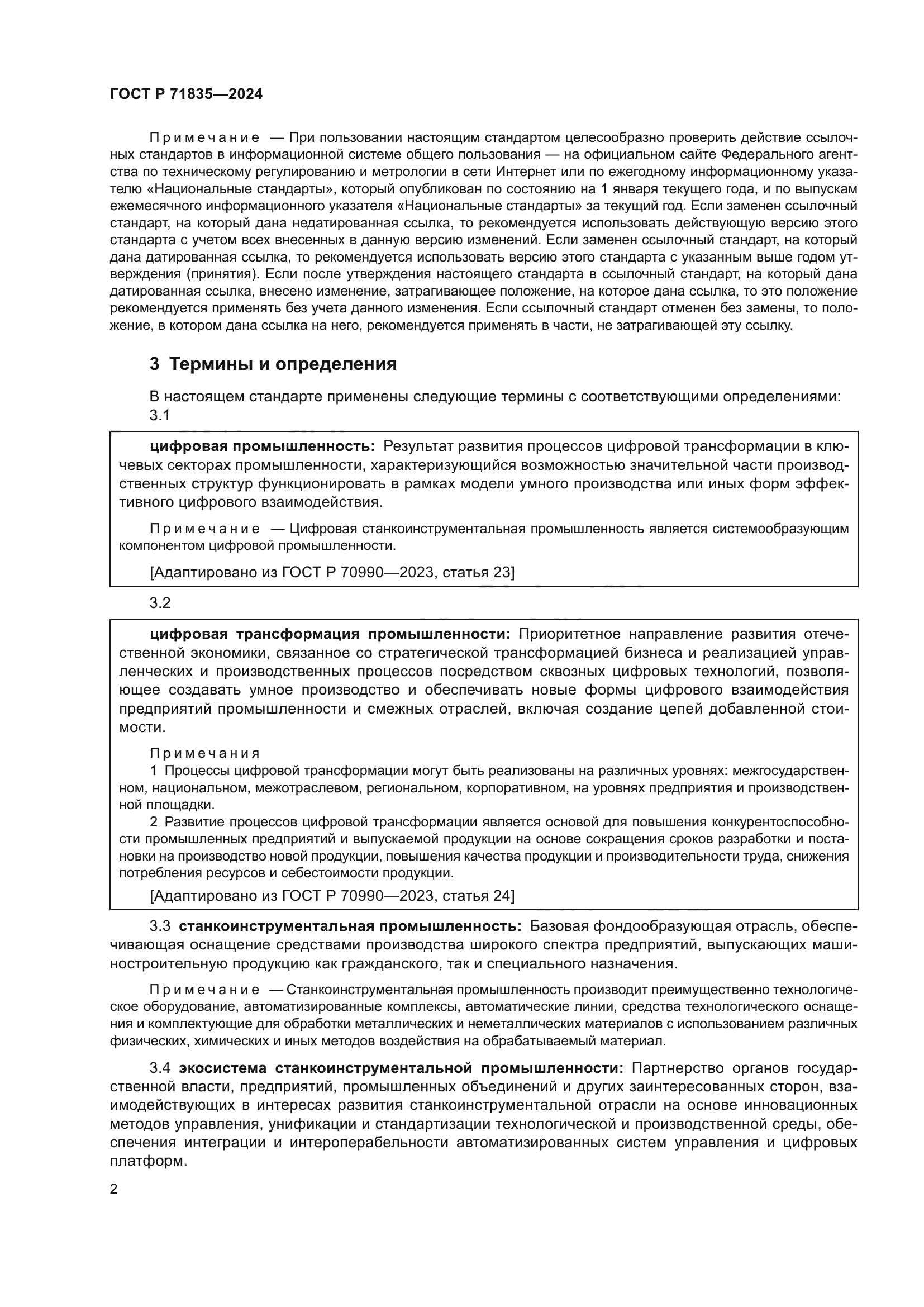 ГОСТ Р 71835—2024

Примечание — При пользовании настоящим стандартом целесообразно проверить действие ссылочных стандартов в информационной системе общего пользования — на официальном сайте Федерального агентства по техническому регулированию и метрологии в сети Интернет или по ежегодному информационному указателю «Национальные стандарты», который опубликован по состоянию на 1 января текущего года, и по выпускам ежемесячного информационного указателя «Национальные стандарты» за текущий год. Если заменен ссылочный стандарт, на который дана недатированная ссылка, то рекомендуется использовать действующую версию этого стандарта с учетом всех внесенных в данную версию изменений. Если заменен ссылочный стандарт, на который дана датированная ссылка, то рекомендуется использовать версию этого стандарта с указанным выше годом утверждения (принятия). Если после утверждения настоящего стандарта в ссылочный стандарт, на который дана датированная ссылка, внесено изменение, затрагивающее положение, на которое дана ссылка, то это положение рекомендуется применять без учета данного изменения. Если ссылочный стандарт отменен без замены, то положение, в котором дана ссылка на него, рекомендуется применять в части, не затрагивающей эту ссылку.

3 Термины и определения

В настоящем стандарте применены следующие термины с соответствующими определениями:

3.1

цифровая промышленность: Результат развития процессов цифровой трансформации в ключевых секторах промышленности, характеризующийся возможностью значительной части производственных структур функционировать в рамках модели умного производства или иных форм эффективного цифрового взаимодействия.

Примечание — Цифровая станкоинструментальная промышленность является системообразующим компонентом цифровой промышленности.

[Адаптировано из ГОСТ Р 70990—2023, статья 23]

3.2

цифровая трансформация промышленности: Приоритетное направление развития отечественной экономики, связанное со стратегической трансформацией бизнеса и реализацией управленческих и производственных процессов посредством сквозных цифровых технологий, позволяющее создавать умное производство и обеспечивать новые формы цифрового взаимодействия предприятий промышленности и смежных отраслей, включая создание цепей добавленной стоимости.

Примечания

1 Процессы цифровой трансформации могут быть реализованы на различных уровнях: межгосударственном, национальном, межотраслевом, региональном, корпоративном, на уровнях предприятия и производственной площадки.

2 Развитие процессов цифровой трансформации является основой для повышения конкурентоспособности промышленных предприятий и выпускаемой продукции на основе сокращения сроков разработки и постановки на производство новой продукции, повышения качества продукции и производительности труда, снижения потребления ресурсов и себестоимости продукции.

[Адаптировано из ГОСТ Р 70990—2023, статья 24]

3.3 станкоинструментальная промышленность: Базовая фондообразующая отрасль, обеспечивающая оснащение средствами производства широкого спектра предприятий, выпускающих машиностроительную продукцию как гражданского, так и специального назначения.

Примечание — Станкоинструментальная промышленность производит преимущественно технологическое оборудование, автоматизированные комплексы, автоматические линии, средства технологического оснащения и комплектующие для обработки металлических и неметаллических материалов с использованием различных физических, химических и иных методов воздействия на обрабатываемый материал.

3.4 экосистема станкоинструментальной промышленности: Партнерство органов государственной власти, предприятий, промышленных объединений и других заинтересованных сторон, взаимодействующих в интересах развития станкоинструментальной отрасли на основе инновационных методов управления, унификации и стандартизации технологической и производственной среды, обеспечения интеграции и интероперабельности автоматизированных систем управления и цифровых платформ.

2